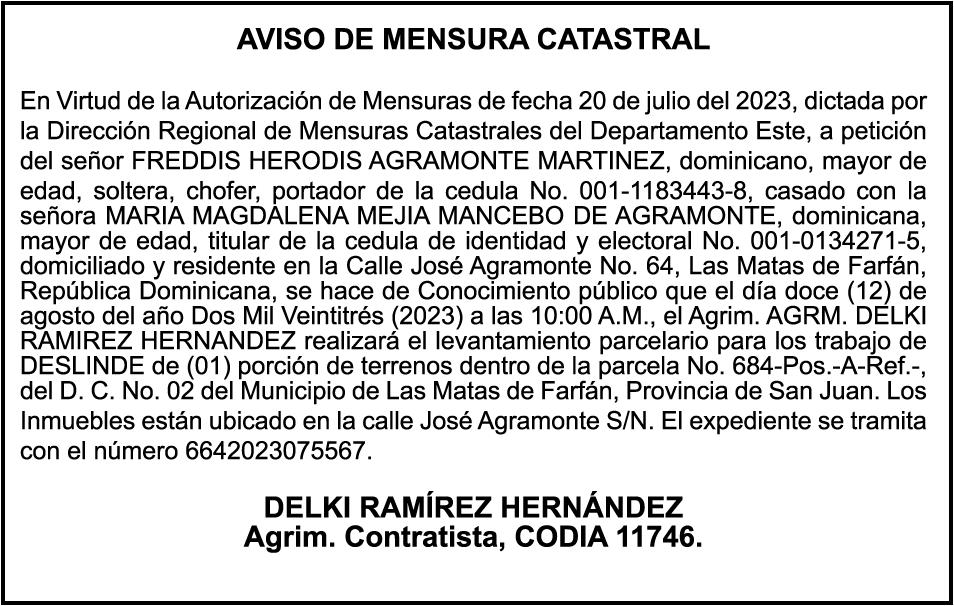 AVISO DE MENSURA CATASTRAL

En Virtud de la Autorización de Mensuras de fecha 20 de julio del 2023, dictada por la Dirección Regional de Mensuras Catastrales del Departamento Este, a petición del señor FREDDIS HERODIS AGRAMONTE MARTINEZ, dominicano, mayor de edad, soltera, chofer, portador de la cedula No. 001-1183443-8, casado con la señora MARIA MAGDALENA MEJIA MANCEBO DE AGRAMONTE, dominicana, mayor de edad, titular de la cedula de identidad y electoral No. 001-0134271-5, domiciliado y residente en la Calle José Agramonte No. 64, Las Matas de Farfán, República Dominicana, se hace de Conocimiento público que el día doce (12) de agosto del año Dos Mil Veintitrés (2023) a las 10:00 A.M., el Agrim. AGRM. DELKI RAMIREZ HERNANDEZ realizará el levantamiento parcelario para los trabajo de DESLINDE de (01) porción de terrenos dentro de la parcela No. 684-Pos.-A-Ref.-, del D. C. No. 02 del Municipio de Las Matas de Farfán, Provincia de San Juan. Los Inmuebles están ubicado en la calle José Agramonte S/N. El expediente se tramita con el número 6642023075567.

DELKI RAMÍREZ HERNÁNDEZ
Agrim. Contratista, CODIA 11746.